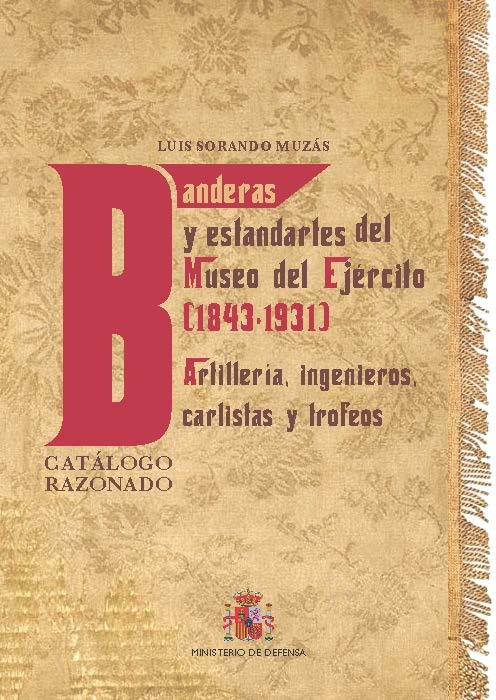 LUIS SORANDO MUZÁS

Banderas y estandartes del Museo del Ejército (1843-1931)

Artillería, ingenieros, carlistas y trofeos

CATÁLOGO RAZONADO

MINISTERIO DE DEFENSA